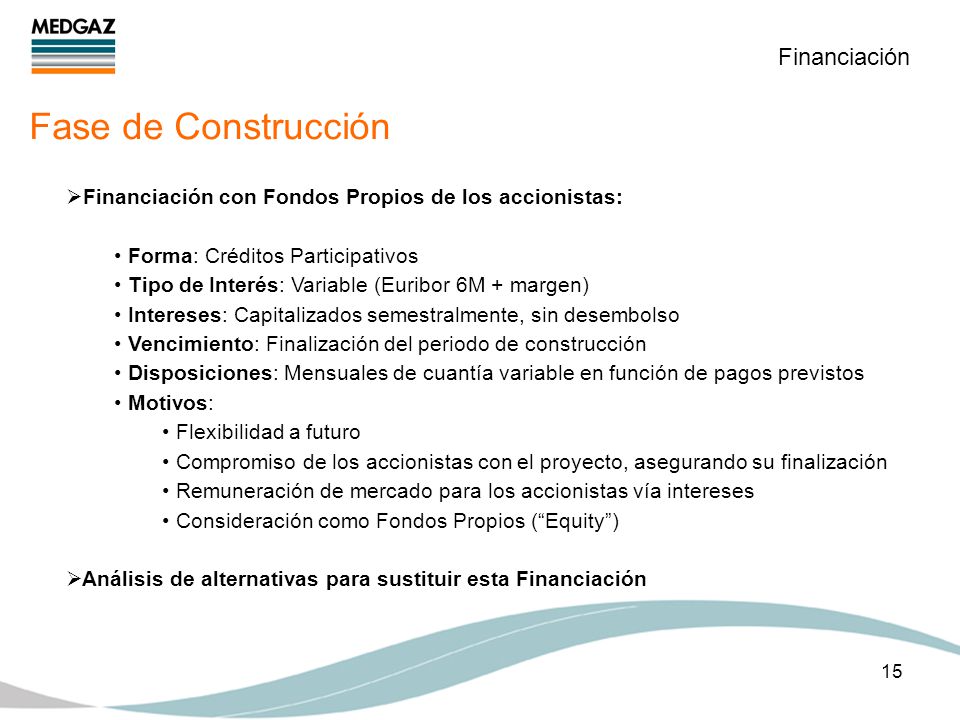 MEDGAZ

Financiación

Fase de Construcción

➢Financiación con Fondos Propios de los accionistas:

• Forma: Créditos Participativos
• Tipo de Interés: Variable (Euribor 6M + margen)
• Intereses: Capitalizados semestralmente, sin desembolso
• Vencimiento: Finalización del periodo de construcción
• Disposiciones: Mensuales de cuantía variable en función de pagos previstos
• Motivos:
• Flexibilidad a futuro
• Compromiso de los accionistas con el proyecto, asegurando su finalización
• Remuneración de mercado para los accionistas vía intereses
• Consideración como Fondos Propios (“Equity”)

➢Análisis de alternativas para sustituir esta Financiación

15